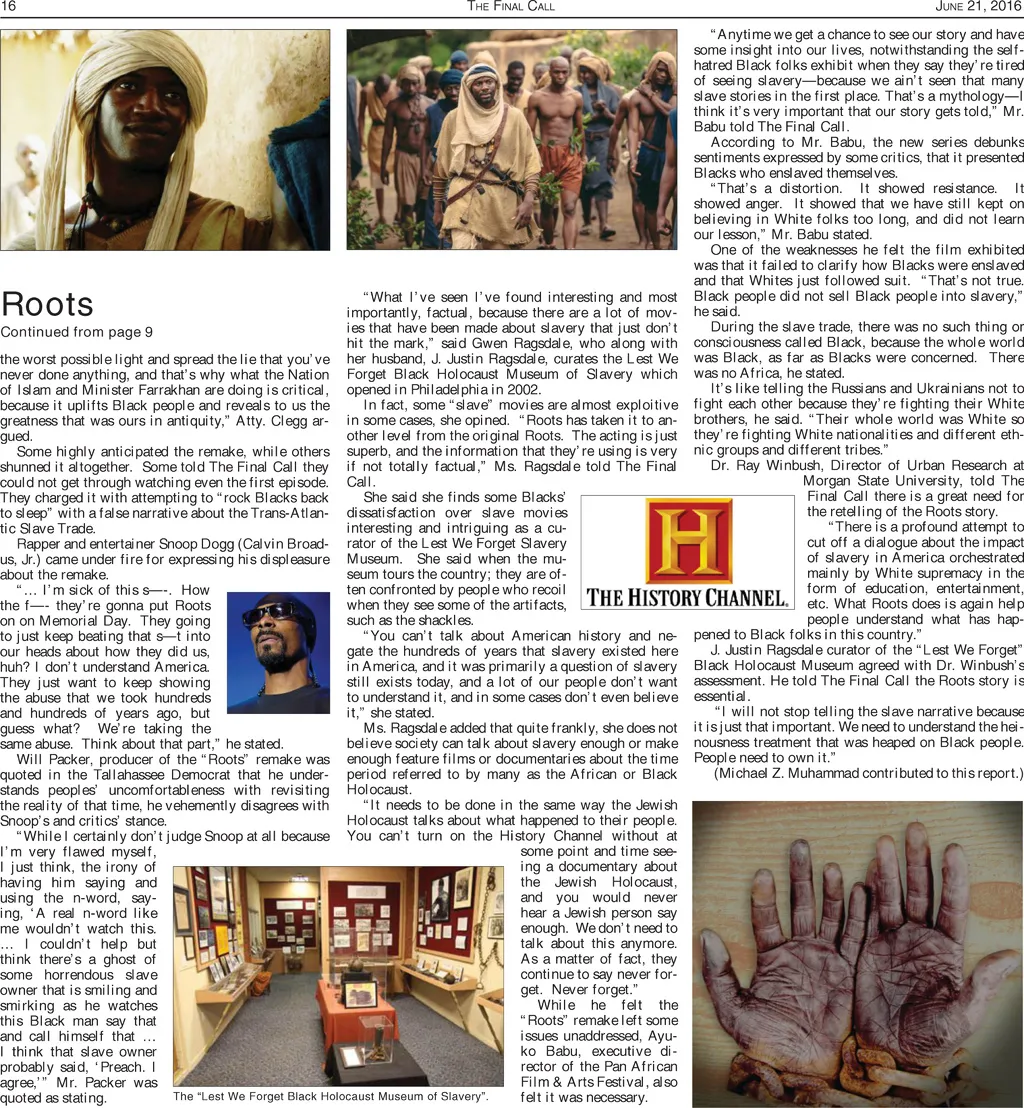 16 THE FINAL CALL JUNE 21, 2016

Roots
Continued from page 9

the worst possible light and spread the lie that you've never done anything, and that's why what the Nation of Islam and Minister Farrakhan are doing is critical, because it uplifts Black people and reveals to us the greatness that was ours in antiquity," Atty. Clegg argued.

Some highly anticipated the remake, while others shunned it altogether. Some told The Final Call they could not get through watching even the first episode. They charged it with attempting to "rock Blacks back to sleep" with a false narrative about the Trans-Atlantic Slave Trade.

Rapper and entertainer Snoop Dogg (Calvin Broadus, Jr.) came under fire for expressing his displeasure about the remake.

"... I'm sick of this s—-. How the f—- they're gonna put Roots on on Memorial Day. They going to just keep beating that s—t into our heads about how they did us, huh? I don't understand America. They just want to keep showing the abuse that we took hundreds and hundreds of years ago, but guess what? We're taking the same abuse. Think about that part," he stated.

Will Packer, producer of the "Roots" remake was quoted in the Tallahassee Democrat that he understands peoples' uncomfortableness with revisiting the reality of that time, he vehemently disagrees with Snoop's and critics' stance.

"While I certainly don't judge Snoop at all because I'm very flawed myself, I just think, the irony of having him saying and using the n-word, saying, 'A real n-word like me wouldn't watch this. ... I couldn't help but think there's a ghost of some horrendous slave owner that is smiling and smirking as he watches this Black man say that and call himself that ... I think that slave owner probably said, 'Preach. I agree,'" Mr. Packer was quoted as stating.

The "Lest We Forget Black Holocaust Museum of Slavery".

"What I've seen I've found interesting and most importantly, factual, because there are a lot of movies that have been made about slavery that just don't hit the mark," said Gwen Ragsdale, who along with her husband, J. Justin Ragsdale, curates the Lest We Forget Black Holocaust Museum of Slavery which opened in Philadelphia in 2002.

In fact, some "slave" movies are almost exploitive in some cases, she opined. "Roots has taken it to another level from the original Roots. The acting is just superb, and the information that they're using is very if not totally factual," Ms. Ragsdale told The Final Call.

She said she finds some Blacks' dissatisfaction over slave movies interesting and intriguing as a curator of the Lest We Forget Slavery Museum. She said when the museum tours the country; they are often confronted by people who recoil when they see some of the artifacts, such as the shackles.

H
THE HISTORY CHANNEL.

"You can't talk about American history and negate the hundreds of years that slavery existed here in America, and it was primarily a question of slavery still exists today, and a lot of our people don't want to understand it, and in some cases don't even believe it," she stated.

Ms. Ragsdale added that quite frankly, she does not believe society can talk about slavery enough or make enough feature films or documentaries about the time period referred to by many as the African or Black Holocaust.

"It needs to be done in the same way the Jewish Holocaust talks about what happened to their people. You can't turn on the History Channel without at some point and time seeing a documentary about the Jewish Holocaust, and you would never hear a Jewish person say enough. We don't need to talk about this anymore. As a matter of fact, they continue to say never forget. Never forget."

While he felt the "Roots" remake left some issues unaddressed, Ayuko Babu, executive director of the Pan African Film & Arts Festival, also felt it was necessary.

"Anytime we get a chance to see our story and have some insight into our lives, notwithstanding the self-hatred Black folks exhibit when they say they're tired of seeing slavery—because we ain't seen that many slave stories in the first place. That's a mythology—I think it's very important that our story gets told," Mr. Babu told The Final Call.

According to Mr. Babu, the new series debunks sentiments expressed by some critics, that it presented Blacks who enslaved themselves.

"That's a distortion. It showed resistance. It showed anger. It showed that we have still kept on believing in White folks too long, and did not learn our lesson," Mr. Babu stated.

One of the weaknesses he felt the film exhibited was that it failed to clarify how Blacks were enslaved and that Whites just followed suit. "That's not true. Black people did not sell Black people into slavery," he said.

During the slave trade, there was no such thing or consciousness called Black, because the whole world was Black, as far as Blacks were concerned. There was no Africa, he stated.

It's like telling the Russians and Ukrainians not to fight each other because they're fighting their White brothers, he said. "Their whole world was White so they're fighting White nationalities and different ethnic groups and different tribes."

Dr. Ray Winbush, Director of Urban Research at Morgan State University, told The Final Call there is a great need for the retelling of the Roots story.

"There is a profound attempt to cut off a dialogue about the impact of slavery in America orchestrated mainly by White supremacy in the form of education, entertainment, etc. What Roots does is again help people understand what has happened to Black folks in this country."

J. Justin Ragsdale curator of the "Lest We Forget" Black Holocaust Museum agreed with Dr. Winbush's assessment. He told The Final Call the Roots story is essential.

"I will not stop telling the slave narrative because it is just that important. We need to understand the heinousness treatment that was heaped on Black people. People need to own it."

(Michael Z. Muhammad contributed to this report.)